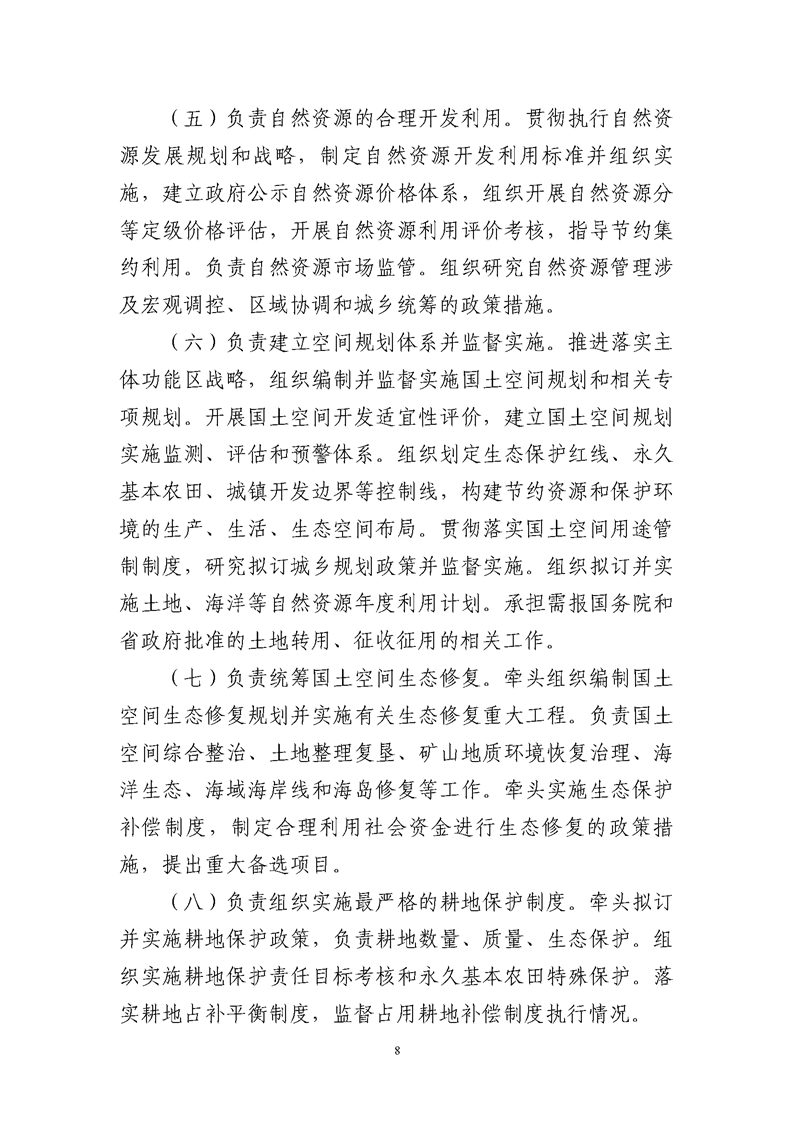 （五）负责自然资源的合理开发利用。贯彻执行自然资源发展规划和战略，制定自然资源开发利用标准并组织实施，建立政府公示自然资源价格体系，组织开展自然资源分等定级价格评估，开展自然资源利用评价考核，指导节约集约利用。负责自然资源市场监管。组织研究自然资源管理涉及宏观调控、区域协调和城乡统筹的政策措施。

（六）负责建立空间规划体系并监督实施。推进落实主体功能区战略，组织编制并监督实施国土空间规划和相关专项规划。开展国土空间开发适宜性评价，建立国土空间规划实施监测、评估和预警体系。组织划定生态保护红线、永久基本农田、城镇开发边界等控制线，构建节约资源和保护环境的生产、生活、生态空间布局。贯彻落实国土空间用途管制制度，研究拟订城乡规划政策并监督实施。组织拟订并实施土地、海洋等自然资源年度利用计划。承担需报国务院和省政府批准的土地转用、征收征用的相关工作。

（七）负责统筹国土空间生态修复。牵头组织编制国土空间生态修复规划并实施有关生态修复重大工程。负责国土空间综合整治、土地整理复垦、矿山地质环境恢复治理、海洋生态、海域海岸线和海岛修复等工作。牵头实施生态保护补偿制度，制定合理利用社会资金进行生态修复的政策措施，提出重大备选项目。

（八）负责组织实施最严格的耕地保护制度。牵头拟订并实施耕地保护政策，负责耕地数量、质量、生态保护。组织实施耕地保护责任目标考核和永久基本农田特殊保护。落实耕地占补平衡制度，监督占用耕地补偿制度执行情况。

8